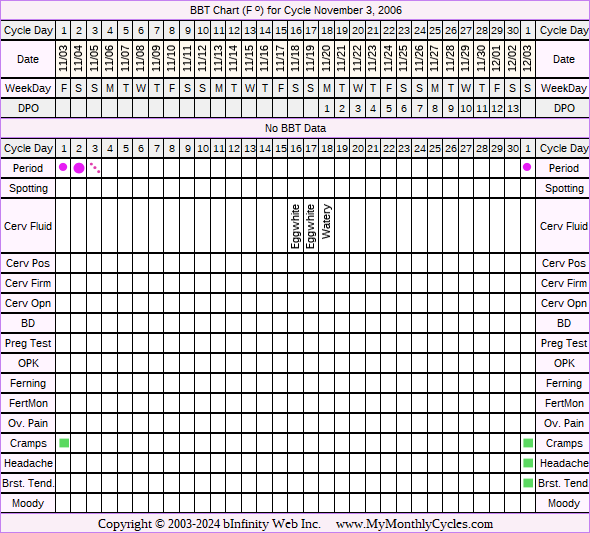 BBT Chart (F º) for Cycle November 3, 2006

| Cycle Day | 1 | 2 | 3 | 4 | 5 | 6 | 7 | 8 | 9 | 10 | 11 | 12 | 13 | 14 | 15 | 16 | 17 | 18 | 19 | 20 | 21 | 22 | 23 | 24 | 25 | 26 | 27 | 28 | 29 | 30 | 1 | Cycle Day |
|---|---|---|---|---|---|---|---|---|---|---|---|---|---|---|---|---|---|---|---|---|---|---|---|---|---|---|---|---|---|---|---|---|
| Date | 11/03 | 11/04 | 11/05 | 11/06 | 11/07 | 11/08 | 11/09 | 11/10 | 11/11 | 11/12 | 11/13 | 11/14 | 11/15 | 11/16 | 11/17 | 11/18 | 11/19 | 11/20 | 11/21 | 11/22 | 11/23 | 11/24 | 11/25 | 11/26 | 11/27 | 11/28 | 11/29 | 11/30 | 12/01 | 12/02 | 12/03 | Date |
| WeekDay | F | S | S | M | T | W | T | F | S | S | M | T | W | T | F | S | S | M | T | W | T | F | S | S | M | T | W | T | F | S | S | WeekDay |
| DPO | | | | | | | | | | | | | | | | | | 1 | 2 | 3 | 4 | 5 | 6 | 7 | 8 | 9 | 10 | 11 | 12 | 13 | | DPO |

No BBT Data

| Cycle Day | 1 | 2 | 3 | 4 | 5 | 6 | 7 | 8 | 9 | 10 | 11 | 12 | 13 | 14 | 15 | 16 | 17 | 18 | 19 | 20 | 21 | 22 | 23 | 24 | 25 | 26 | 27 | 28 | 29 | 30 | 1 | Cycle Day |
|---|---|---|---|---|---|---|---|---|---|---|---|---|---|---|---|---|---|---|---|---|---|---|---|---|---|---|---|---|---|---|---|---|
| Period | | | | | | | | | | | | | | | | | | | | | | | | | | | | | | | | Period |
| Spotting | | | | | | | | | | | | | | | | | | | | | | | | | | | | | | | | Spotting |
| Cerv Fluid | | | | | | | | | | | | | | | | Eggwhite | Eggwhite | Watery | | | | | | | | | | | | | | Cerv Fluid |
| Cerv Pos | | | | | | | | | | | | | | | | | | | | | | | | | | | | | | | | Cerv Pos |
| Cerv Firm | | | | | | | | | | | | | | | | | | | | | | | | | | | | | | | | Cerv Firm |
| Cerv Opn | | | | | | | | | | | | | | | | | | | | | | | | | | | | | | | | Cerv Opn |
| BD | | | | | | | | | | | | | | | | | | | | | | | | | | | | | | | | BD |
| Preg Test | | | | | | | | | | | | | | | | | | | | | | | | | | | | | | | | Preg Test |
| OPK | | | | | | | | | | | | | | | | | | | | | | | | | | | | | | | | OPK |
| Ferning | | | | | | | | | | | | | | | | | | | | | | | | | | | | | | | | Ferning |
| FertMon | | | | | | | | | | | | | | | | | | | | | | | | | | | | | | | | FertMon |
| Ov. Pain | | | | | | | | | | | | | | | | | | | | | | | | | | | | | | | | Ov. Pain |
| Cramps | | | | | | | | | | | | | | | | | | | | | | | | | | | | | | | | Cramps |
| Headache | | | | | | | | | | | | | | | | | | | | | | | | | | | | | | | | Headache |
| Brst. Tend. | | | | | | | | | | | | | | | | | | | | | | | | | | | | | | | | Brst. Tend |
| Moody | | | | | | | | | | | | | | | | | | | | | | | | | | | | | | | | Moody |

Copyright © 2003-2024 bInfinity Web Inc. www.MyMonthlyCycles.com